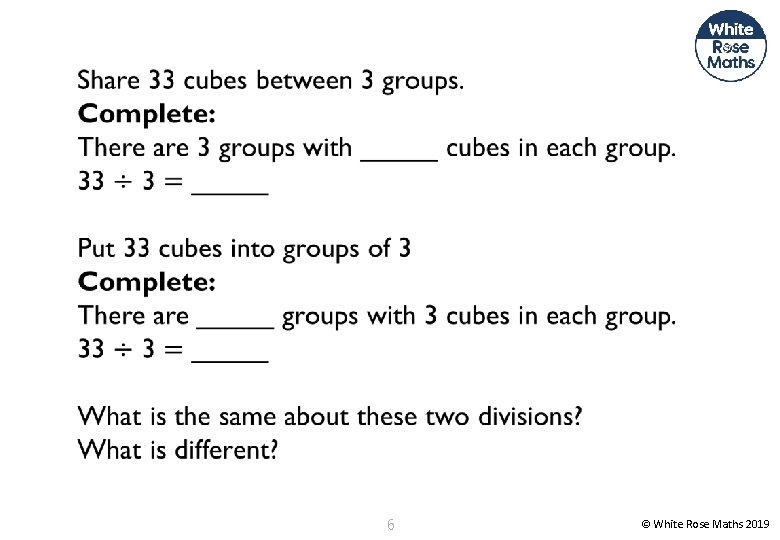 White Rose Maths

Share 33 cubes between 3 groups.
Complete:
There are 3 groups with ____ cubes in each group.
$33 \div 3 =$ ____

Put 33 cubes into groups of 3
Complete:
There are ____ groups with 3 cubes in each group.
$33 \div 3 =$ ____

What is the same about these two divisions?
What is different?

6

© White Rose Maths 2019